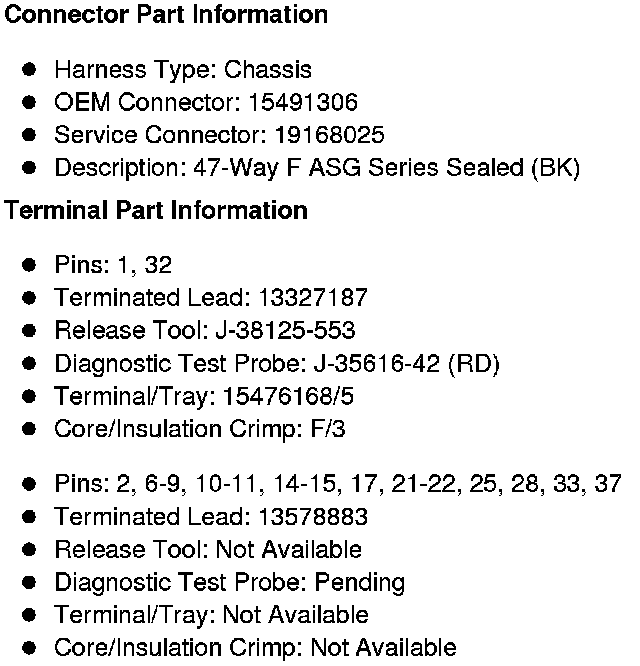 Connector Part Information

• Harness Type: Chassis
• OEM Connector: 15491306
• Service Connector: 19168025
• Description: 47-Way F ASG Series Sealed (BK)

Terminal Part Information

• Pins: 1, 32
• Terminated Lead: 13327187
• Release Tool: J-38125-553
• Diagnostic Test Probe: J-35616-42 (RD)
• Terminal/Tray: 15476168/5
• Core/Insulation Crimp: F/3

• Pins: 2, 6-9, 10-11, 14-15, 17, 21-22, 25, 28, 33, 37
• Terminated Lead: 13578883
• Release Tool: Not Available
• Diagnostic Test Probe: Pending
• Terminal/Tray: Not Available
• Core/Insulation Crimp: Not Available